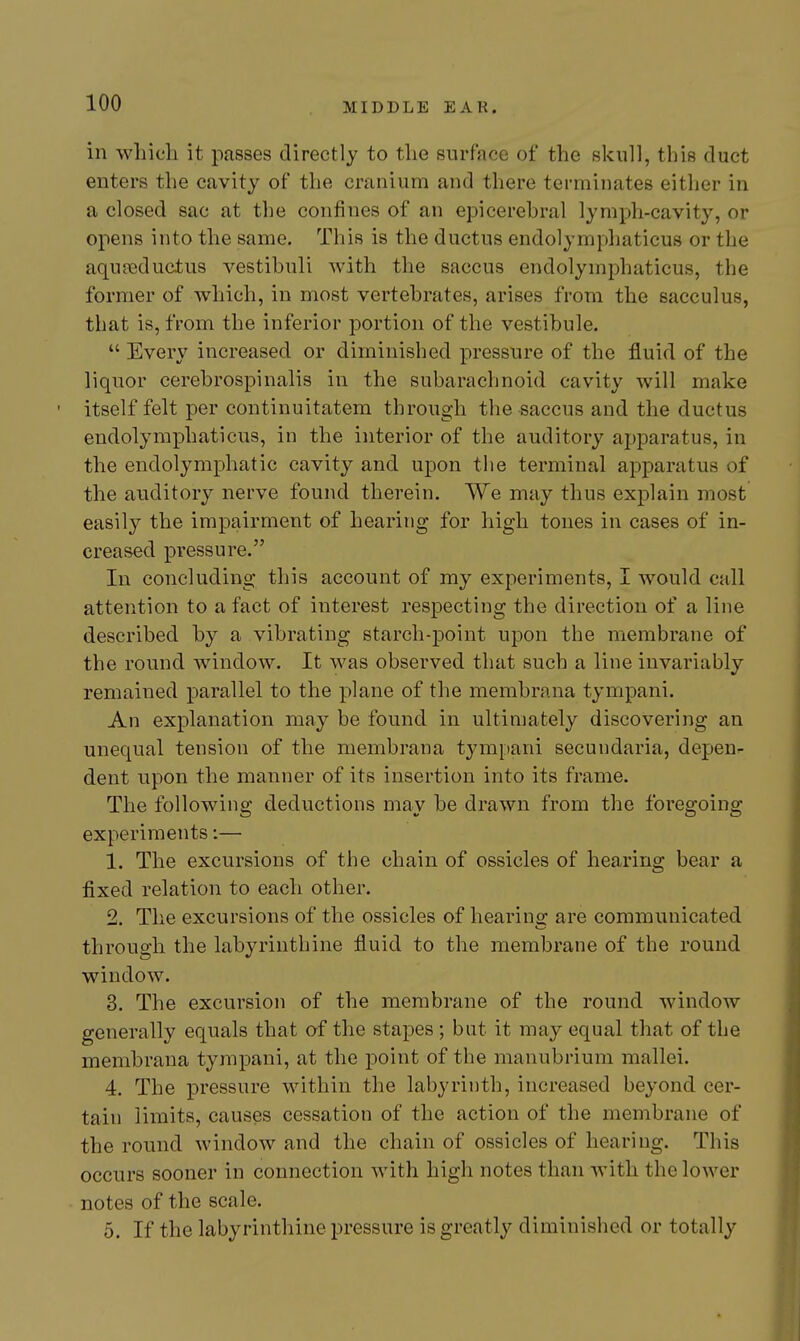 100 MIDDLE EAR.

in which it passes directly to the surface of the skull, this duct enters the cavity of the cranium and there terminates either in a closed sac at the confines of an epicerebral lymph-cavity, or opens into the same. This is the ductus endolymphaticus or the aquæductus vestibuli with the saccus endolymphaticus, the former of which, in most vertebrates, arises from the sacculus, that is, from the inferior portion of the vestibule.

"Every increased or diminished pressure of the fluid of the liquor cerebrospinalis in the subarachnoid cavity will make itself felt per continuitatem through the saccus and the ductus endolymphaticus, in the interior of the auditory apparatus, in the endolymphatic cavity and upon the terminal apparatus of the auditory nerve found therein. We may thus explain most easily the impairment of hearing for high tones in cases of increased pressure."

In concluding this account of my experiments, I would call attention to a fact of interest respecting the direction of a line described by a vibrating starch-point upon the membrane of the round window. It was observed that such a line invariably remained parallel to the plane of the membrana tympani. An explanation may be found in ultimately discovering an unequal tension of the membrana tympani secundaria, dependent upon the manner of its insertion into its frame.

The following deductions may be drawn from the foregoing experiments:—

1. The excursions of the chain of ossicles of hearing bear a fixed relation to each other.

2. The excursions of the ossicles of hearing are communicated through the labyrinthine fluid to the membrane of the round window.

3. The excursion of the membrane of the round window generally equals that of the stapes; but it may equal that of the membrana tympani, at the point of the manubrium mallei.

4. The pressure within the labyrinth, increased beyond certain limits, causes cessation of the action of the membrane of the round window and the chain of ossicles of hearing. This occurs sooner in connection with high notes than with the lower notes of the scale.

5. If the labyrinthine pressure is greatly diminished or totally